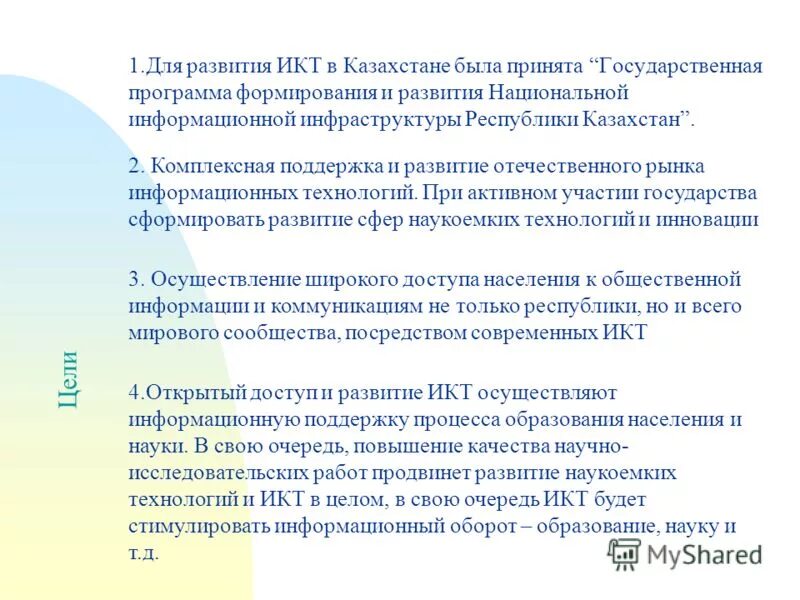 Цели

1.Для развития ИКТ в Казахстане была принята “Государственная программа формирования и развития Национальной информационной инфраструктуры Республики Казахстан”.

2. Комплексная поддержка и развитие отечественного рынка информационных технологий. При активном участии государства сформировать развитие сфер наукоемких технологий и инновации

3. Осуществление широкого доступа населения к общественной информации и коммуникациям не только республики, но и всего мирового сообщества, посредством современных ИКТ

4.Открытый доступ и развитие ИКТ осуществляют информационную поддержку процесса образования населения и науки. В свою очередь, повышение качества научно-исследовательских работ продвинет развитие наукоемких технологий и ИКТ в целом, в свою очередь ИКТ будет стимулировать информационный оборот – образование, науку и т.д.

MyShared